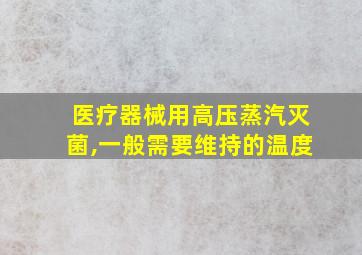 医疗器械用高压蒸汽灭菌,一般需要维持的温度